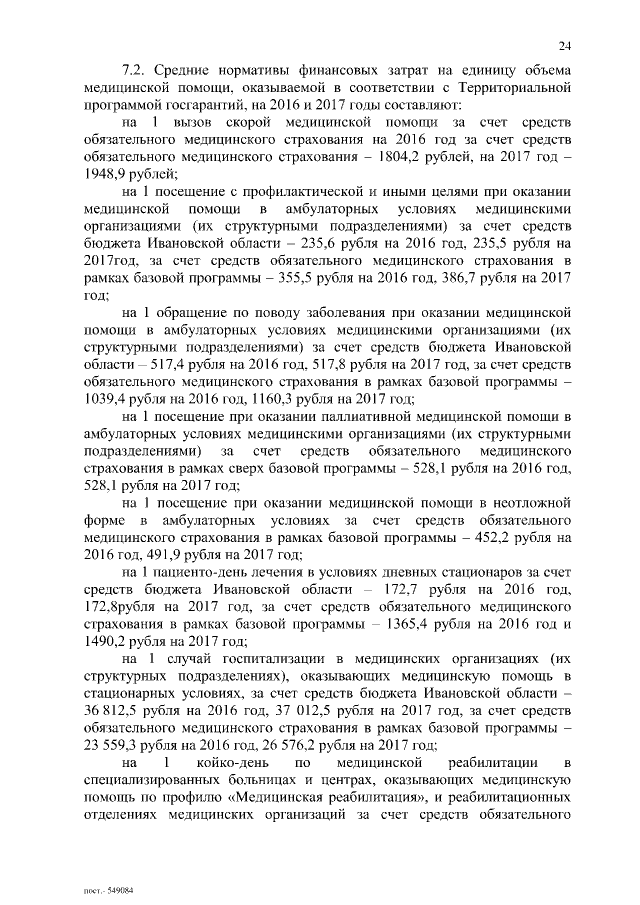 24

7.2. Средние нормативы финансовых затрат на единицу объема медицинской помощи, оказываемой в соответствии с Территориальной программой госгарантий, на 2016 и 2017 годы составляют:

на 1 вызов скорой медицинской помощи за счет средств обязательного медицинского страхования на 2016 год за счет средств обязательного медицинского страхования – 1804,2 рублей, на 2017 год – 1948,9 рублей;

на 1 посещение с профилактической и иными целями при оказании медицинской помощи в амбулаторных условиях медицинскими организациями (их структурными подразделениями) за счет средств бюджета Ивановской области – 235,6 рубля на 2016 год, 235,5 рубля на 2017год, за счет средств обязательного медицинского страхования в рамках базовой программы – 355,5 рубля на 2016 год, 386,7 рубля на 2017 год;

на 1 обращение по поводу заболевания при оказании медицинской помощи в амбулаторных условиях медицинскими организациями (их структурными подразделениями) за счет средств бюджета Ивановской области – 517,4 рубля на 2016 год, 517,8 рубля на 2017 год, за счет средств обязательного медицинского страхования в рамках базовой программы – 1039,4 рубля на 2016 год, 1160,3 рубля на 2017 год;

на 1 посещение при оказании паллиативной медицинской помощи в амбулаторных условиях медицинскими организациями (их структурными подразделениями) за счет средств обязательного медицинского страхования в рамках сверх базовой программы – 528,1 рубля на 2016 год, 528,1 рубля на 2017 год;

на 1 посещение при оказании медицинской помощи в неотложной форме в амбулаторных условиях за счет средств обязательного медицинского страхования в рамках базовой программы – 452,2 рубля на 2016 год, 491,9 рубля на 2017 год;

на 1 пациенто-день лечения в условиях дневных стационаров за счет средств бюджета Ивановской области – 172,7 рубля на 2016 год, 172,8рубля на 2017 год, за счет средств обязательного медицинского страхования в рамках базовой программы – 1365,4 рубля на 2016 год и 1490,2 рубля на 2017 год;

на 1 случай госпитализации в медицинских организациях (их структурных подразделениях), оказывающих медицинскую помощь в стационарных условиях, за счет средств бюджета Ивановской области – 36 812,5 рубля на 2016 год, 37 012,5 рубля на 2017 год, за счет средств обязательного медицинского страхования в рамках базовой программы – 23 559,3 рубля на 2016 год, 26 576,2 рубля на 2017 год;

на 1 койко-день по медицинской реабилитации в специализированных больницах и центрах, оказывающих медицинскую помощь по профилю «Медицинская реабилитация», и реабилитационных отделениях медицинских организаций за счет средств обязательного

пост.- 549084